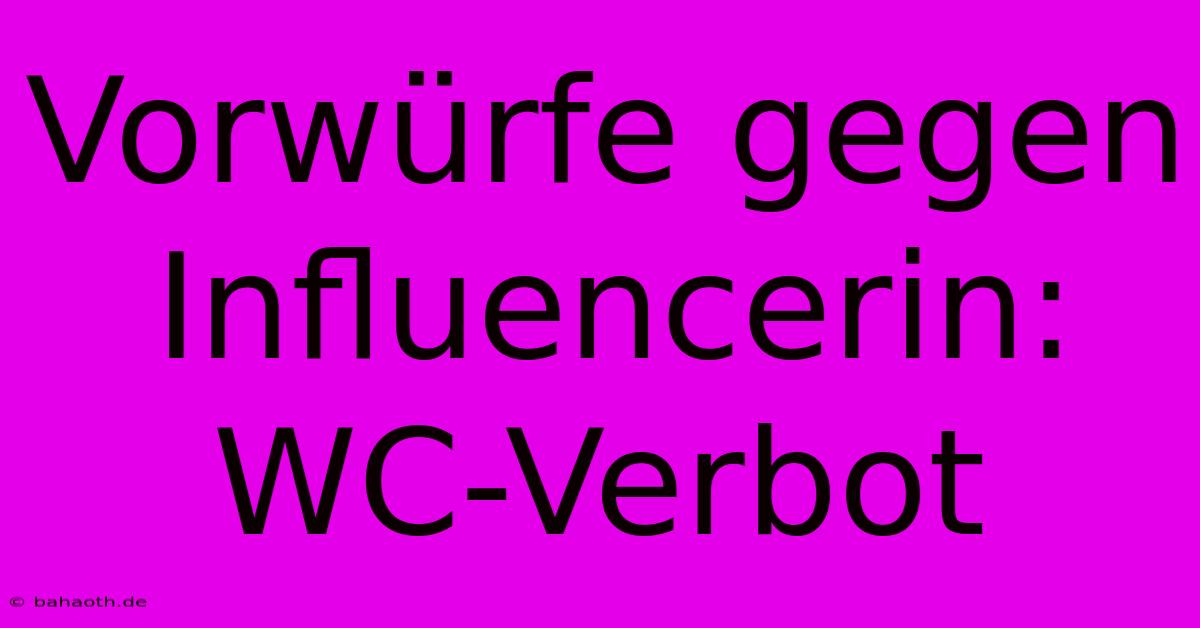 Vorwürfe gegen Influencerin: WC-Verbot

© bahaoth.de